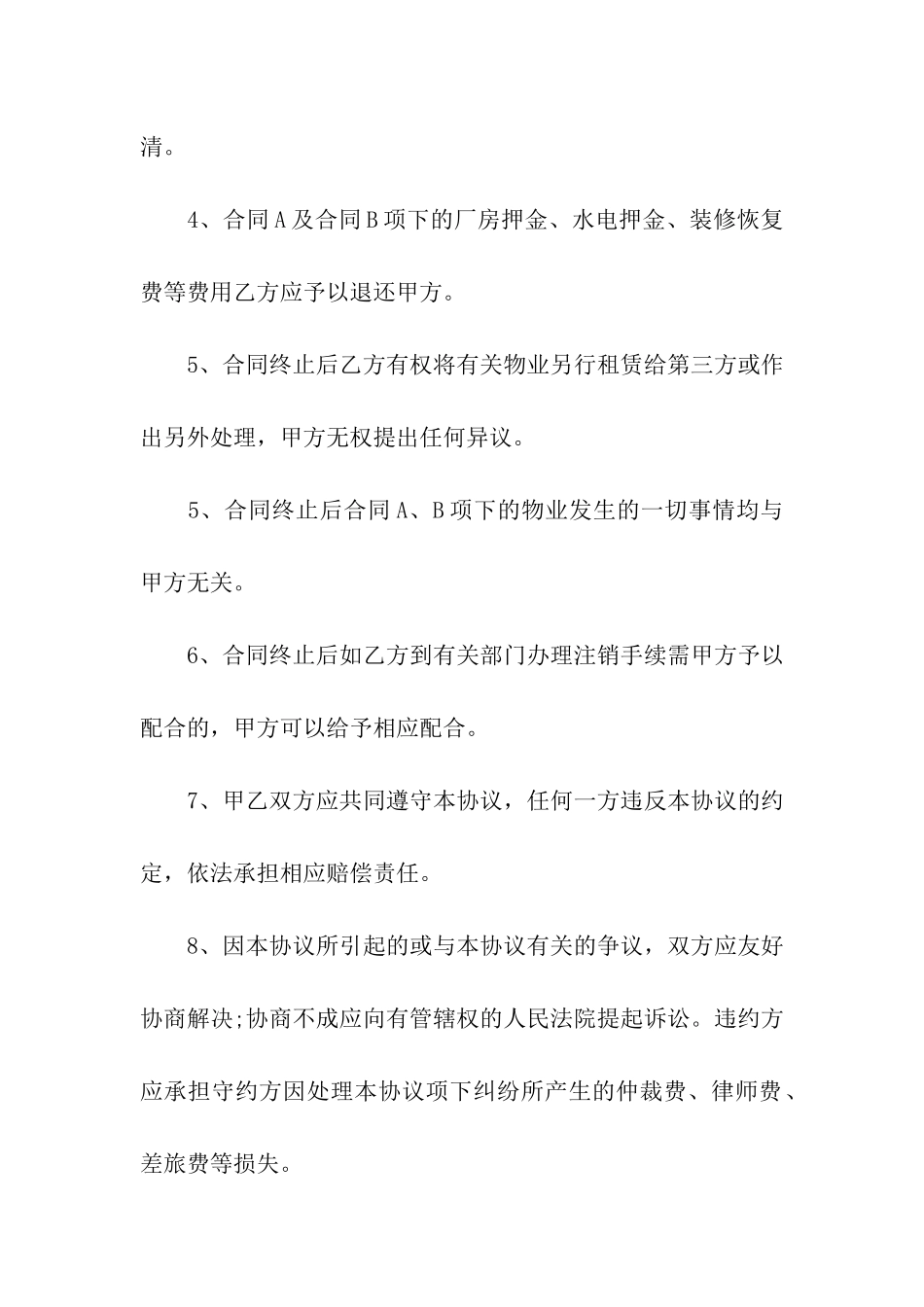 清。

4、合同A及合同B项下的厂房押金、水电押金、装修恢复费等费用乙方应予以退还甲方。

5、合同终止后乙方有权将有关物业另行租赁给第三方或作出另外处理，甲方无权提出任何异议。

5、合同终止后合同A、B项下的物业发生的一切事情均与甲方无关。

6、合同终止后如乙方到有关部门办理注销手续需甲方予以配合的，甲方可以给予相应配合。

7、甲乙双方应共同遵守本协议，任何一方违反本协议的约定，依法承担相应赔偿责任。

8、因本协议所引起的或与本协议有关的争议，双方应友好协商解决;协商不成应向有管辖权的人民法院提起诉讼。违约方应承担守约方因处理本协议项下纠纷所产生的仲裁费、律师费、差旅费等损失。